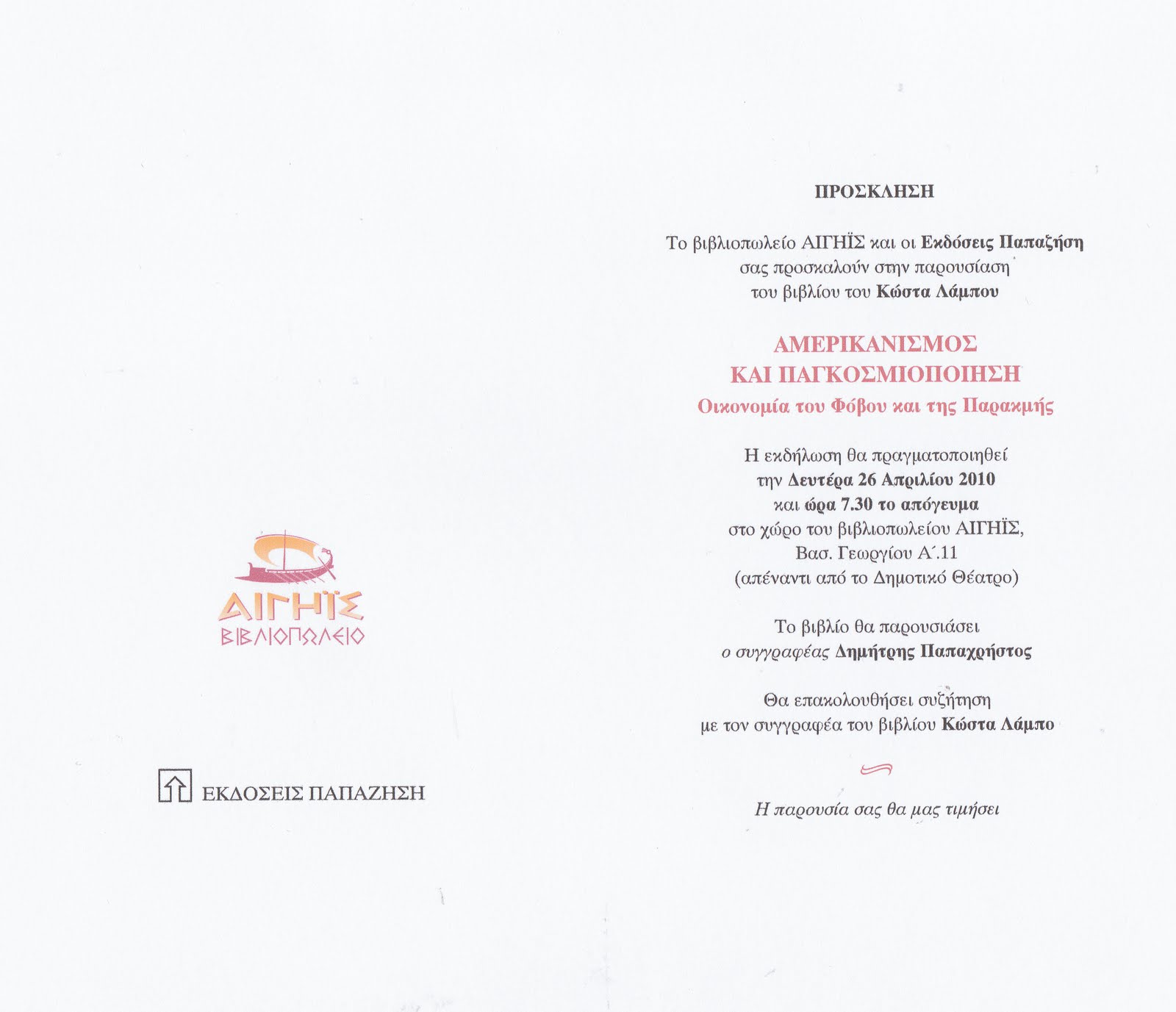 ΑΙΓΗΪΣ
ΒΙΒΛΙΟΠΩΛΕΙΟ

ΕΚΔΟΣΕΙΣ ΠΑΠΑΖΗΣΗ

ΠΡΟΣΚΛΗΣΗ

Το βιβλιοπωλείο ΑΙΓΗΪΣ και οι Εκδόσεις Παπαζήση σας προσκαλούν στην παρουσίαση του βιβλίου του Κώστα Λάμπου

ΑΜΕΡΙΚΑΝΙΣΜΟΣ
ΚΑΙ ΠΑΓΚΟΣΜΙΟΠΟΙΗΣΗ
Οικονομία του Φόβου και της Παρακμής

Η εκδήλωση θα πραγματοποιηθεί την Δευτέρα 26 Απριλίου 2010 και ώρα 7.30 το απόγευμα στο χώρο του βιβλιοπωλείου ΑΙΓΗΪΣ, Βασ. Γεωργίου Α΄.11 (απέναντι από το Δημοτικό Θέατρο)

Το βιβλίο θα παρουσιάσει ο συγγραφέας Δημήτρης Παπαχρήστος

Θα επακολουθήσει συζήτηση με τον συγγραφέα του βιβλίου Κώστα Λάμπο

Η παρουσία σας θα μας τιμήσει